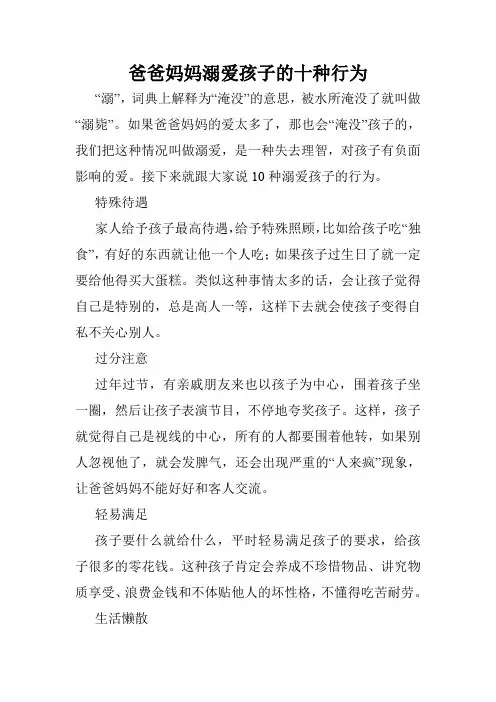 爸爸妈妈溺爱孩子的十种行为

“溺”，词典上解释为“淹没”的意思，被水所淹没了就叫做“溺毙”。如果爸爸妈妈的爱太多了，那也会“淹没”孩子的，我们把这种情况叫做溺爱，是一种失去理智，对孩子有负面影响的爱。接下来就跟大家说 10 种溺爱孩子的行为。

特殊待遇

家人给予孩子最高待遇，给予特殊照顾，比如给孩子吃“独食”，有好的东西就让他一个人吃；如果孩子过生日了就一定要给他得买大蛋糕。类似这种事情太多的话，会让孩子觉得自己是特别的，总是高人一等，这样下去就会使孩子变得自私不关心别人。

过分注意

过年过节，有亲戚朋友来也以孩子为中心，围着孩子坐一圈，然后让孩子表演节目，不停地夸奖孩子。这样，孩子就觉得自己是视线的中心，所有的人都要围着他转，如果别人忽视他了，就会发脾气，还会出现严重的“人来疯”现象，让爸爸妈妈不能好好和客人交流。

轻易满足

孩子要什么就给什么，平时轻易满足孩子的要求，给孩子很多的零花钱。这种孩子肯定会养成不珍惜物品、讲究物质享受、浪费金钱和不体贴他人的坏性格，不懂得吃苦耐劳。

生活懒散